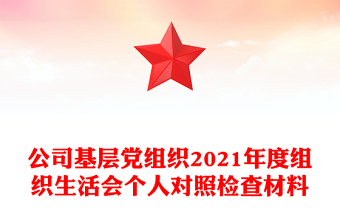 公司基层党组织2021年度组织生活会个人对照检查材料